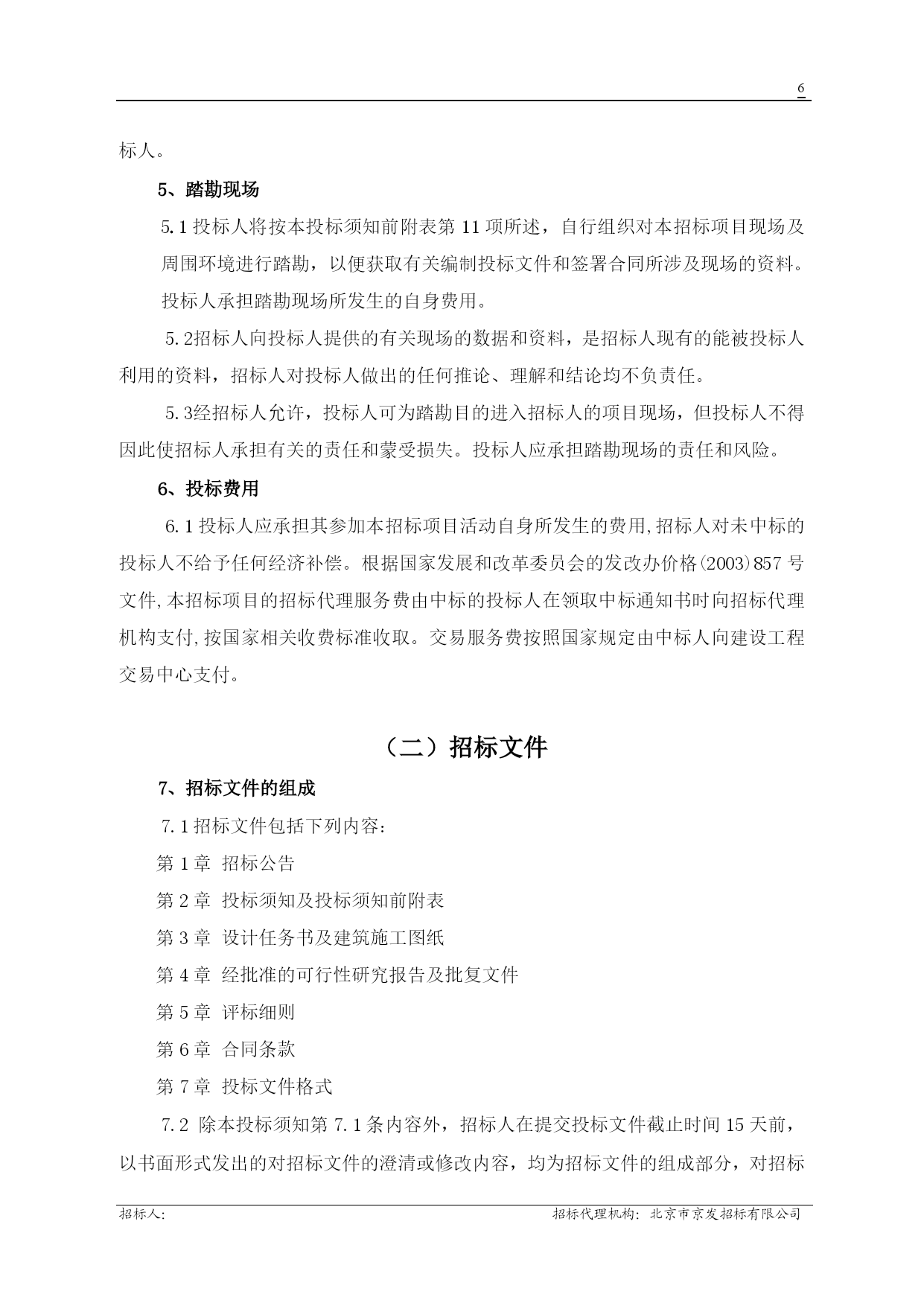 6

标人。

5、踏勘现场

5.1 投标人将按本投标须知前附表第 11 项所述，自行组织对本招标项目现场及周围环境进行踏勘，以便获取有关编制投标文件和签署合同所涉及现场的资料。投标人承担踏勘现场所发生的自身费用。

5.2招标人向投标人提供的有关现场的数据和资料，是招标人现有的能被投标人利用的资料，招标人对投标人做出的任何推论、理解和结论均不负责任。

5.3经招标人允许，投标人可为踏勘目的进入招标人的项目现场，但投标人不得因此使招标人承担有关的责任和蒙受损失。投标人应承担踏勘现场的责任和风险。

6、投标费用

6.1 投标人应承担其参加本招标项目活动自身所发生的费用,招标人对未中标的投标人不给予任何经济补偿。根据国家发展和改革委员会的发改办价格(2003)857 号文件,本招标项目的招标代理服务费由中标的投标人在领取中标通知书时向招标代理机构支付,按国家相关收费标准收取。交易服务费按照国家规定由中标人向建设工程交易中心支付。

（二）招标文件

7、招标文件的组成

7.1 招标文件包括下列内容:

第 1 章 招标公告

第 2 章 投标须知及投标须知前附表

第 3 章 设计任务书及建筑施工图纸

第 4 章 经批准的可行性研究报告及批复文件

第 5 章 评标细则

第 6 章 合同条款

第 7 章 投标文件格式

7.2 除本投标须知第 7.1 条内容外，招标人在提交投标文件截止时间 15 天前，以书面形式发出的对招标文件的澄清或修改内容，均为招标文件的组成部分，对招标

招标人:

招标代理机构: 北京市京发招标有限公司